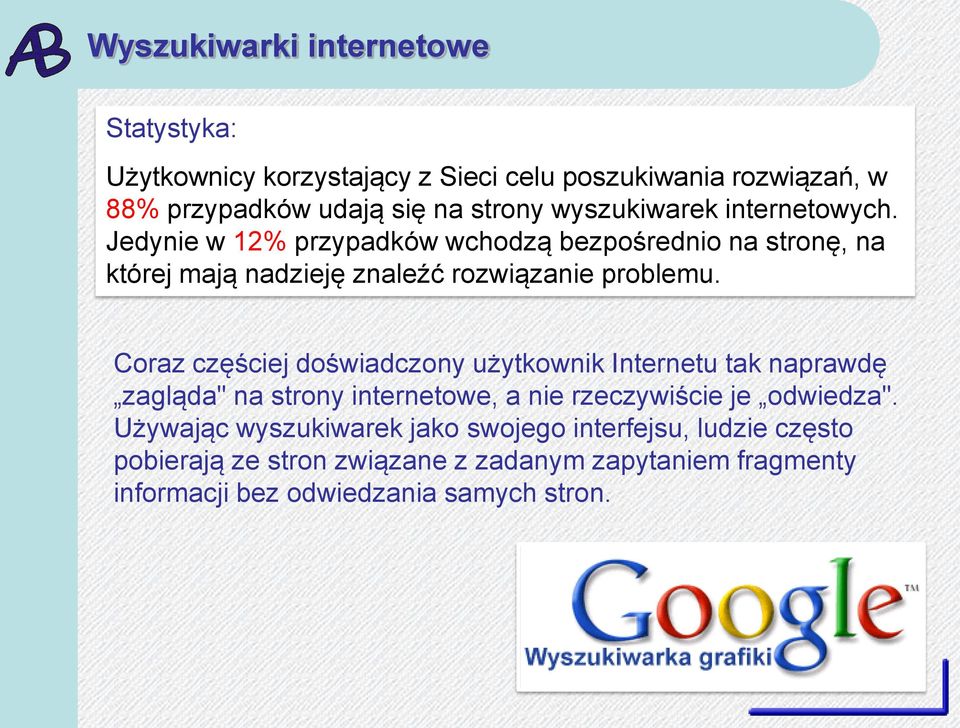 AB Wyszukiwarki internetowe

Statystyka:

Użytkownicy korzystający z Sieci celu poszukiwania rozwiązań, w 88% przypadków udają się na strony wyszukiwarek internetowych. Jedynie w 12% przypadków wchodzą bezpośrednio na stronę, na której mają nadzieję znaleźć rozwiązanie problemu.

Coraz częściej doświadczony użytkownik Internetu tak naprawdę „zagląda" na strony internetowe, a nie rzeczywiście je „odwiedza". Używając wyszukiwarek jako swojego interfejsu, ludzie często pobierają ze stron związane z zadanym zapytaniem fragmenty informacji bez odwiedzania samych stron.

Google™
Wyszukiwarka grafiki